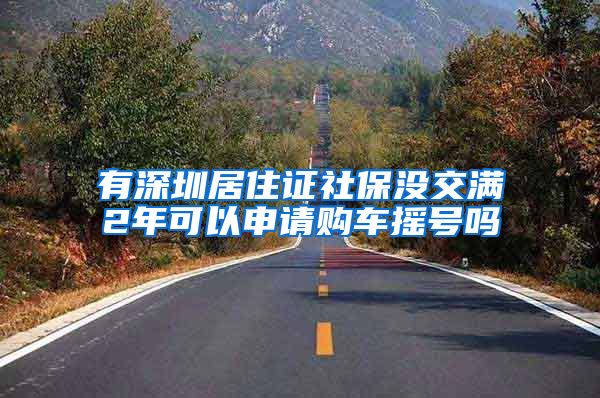 有深圳居住证社保没交满2年可以申请购车摇号吗